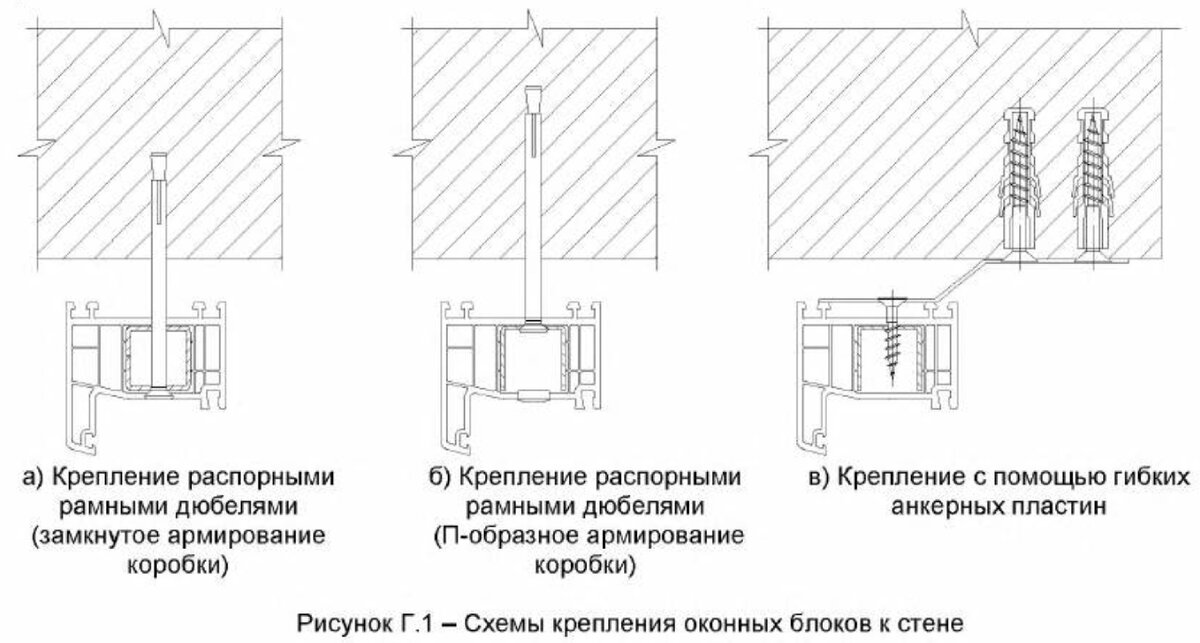 а) Крепление распорными рамными дюбелями (замкнутое армирование коробки)

б) Крепление распорными рамными дюбелями (П-образное армирование коробки)

в) Крепление с помощью гибких анкерных пластин

Рисунок Г.1 – Схемы крепления оконных блоков к стене